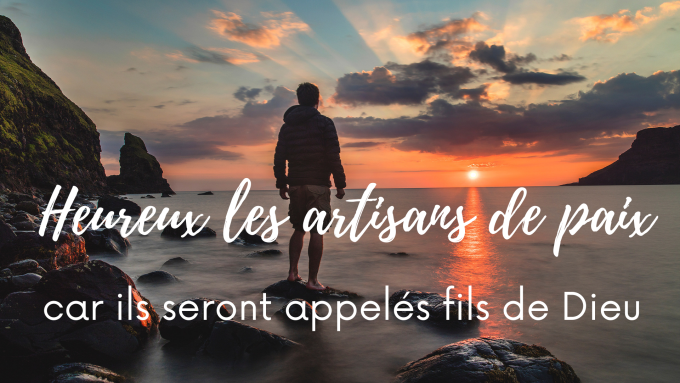 Heureux les artisans de paix

car ils seront appelés fils de Dieu